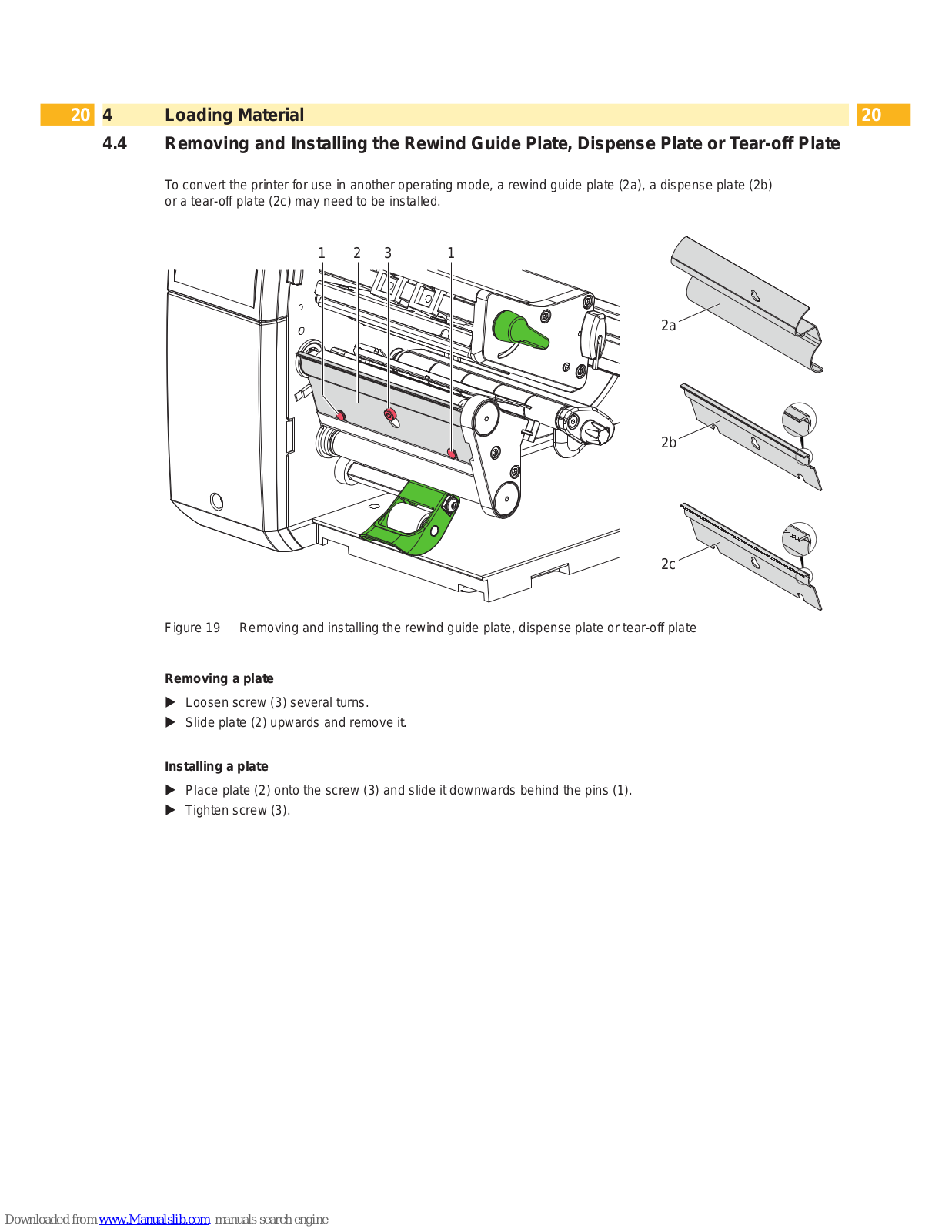 20 4 Loading Material 20

4.4 Removing and Installing the Rewind Guide Plate, Dispense Plate or Tear-off Plate

To convert the printer for use in another operating mode, a rewind guide plate (2a), a dispense plate (2b) or a tear-off plate (2c) may need to be installed.

1 2 3 1

2a

2b

2c

Figure 19 Removing and installing the rewind guide plate, dispense plate or tear-off plate

Removing a plate

▶ Loosen screw (3) several turns.

▶ Slide plate (2) upwards and remove it.

Installing a plate

▶ Place plate (2) onto the screw (3) and slide it downwards behind the pins (1).

▶ Tighten screw (3).

Downloaded from www.Manualslib.com manuals search engine